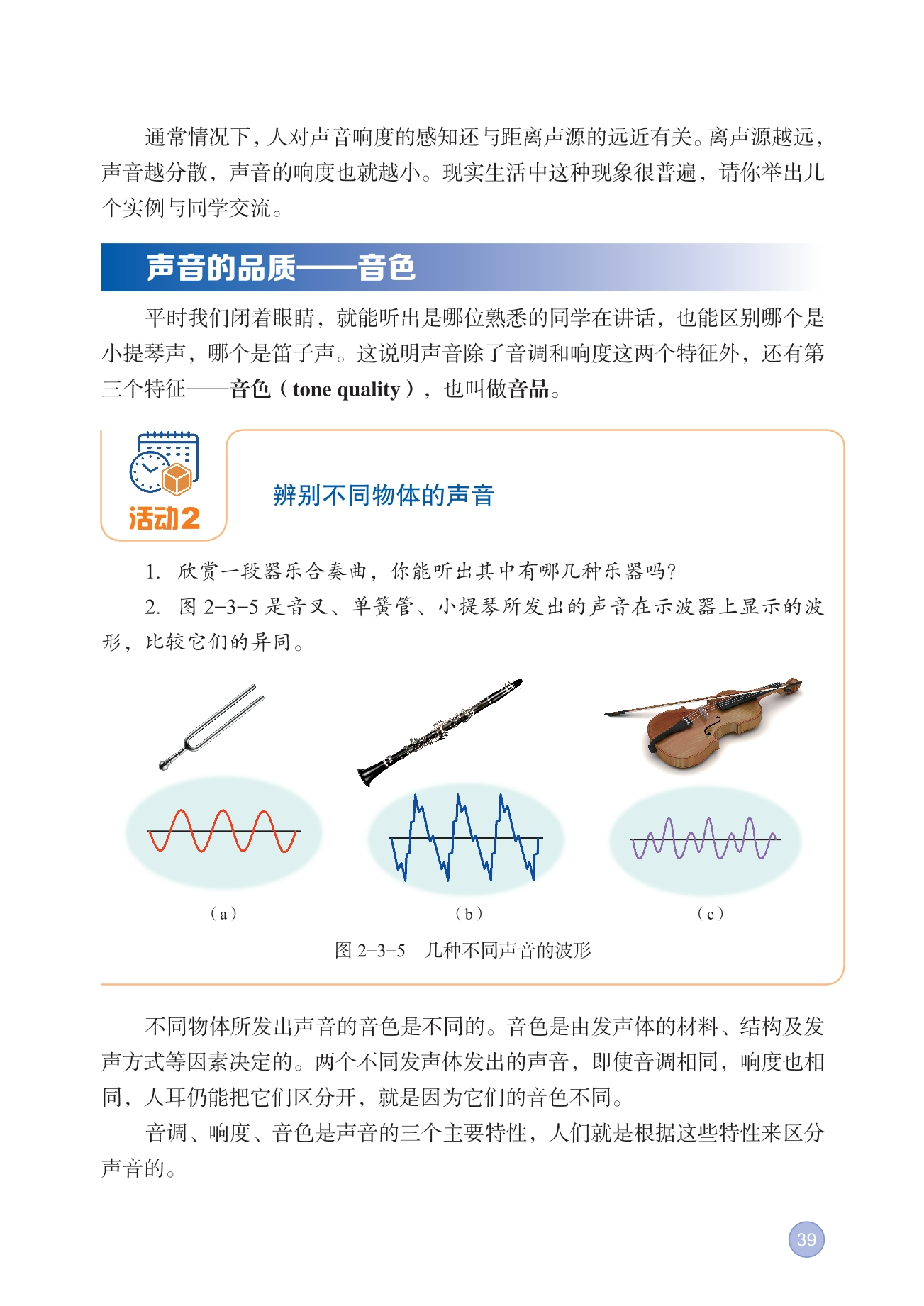 通常情况下，人对声音响度的感知还与距离声源的远近有关。离声源越远，声音越分散，声音的响度也就越小。现实生活中这种现象很普遍，请你举出几个实例与同学交流。

声音的品质——音色

平时我们闭着眼睛，就能听出是哪位熟悉的同学在讲话，也能区别哪个是小提琴声，哪个是笛子声。这说明声音除了音调和响度这两个特征外，还有第三个特征——音色（tone quality），也叫做音品。

活动2

辨别不同物体的声音

1. 欣赏一段器乐合奏曲，你能听出其中有哪几种乐器吗？

2. 图 2-3-5 是音叉、单簧管、小提琴所发出的声音在示波器上显示的波形，比较它们的异同。

（a）

（b）

（c）

图 2-3-5　几种不同声音的波形

不同物体所发出声音的音色是不同的。音色是由发声体的材料、结构及发声方式等因素决定的。两个不同发声体发出的声音，即使音调相同，响度也相同，人耳仍能把它们区分开，就是因为它们的音色不同。

音调、响度、音色是声音的三个主要特性，人们就是根据这些特性来区分声音的。

39